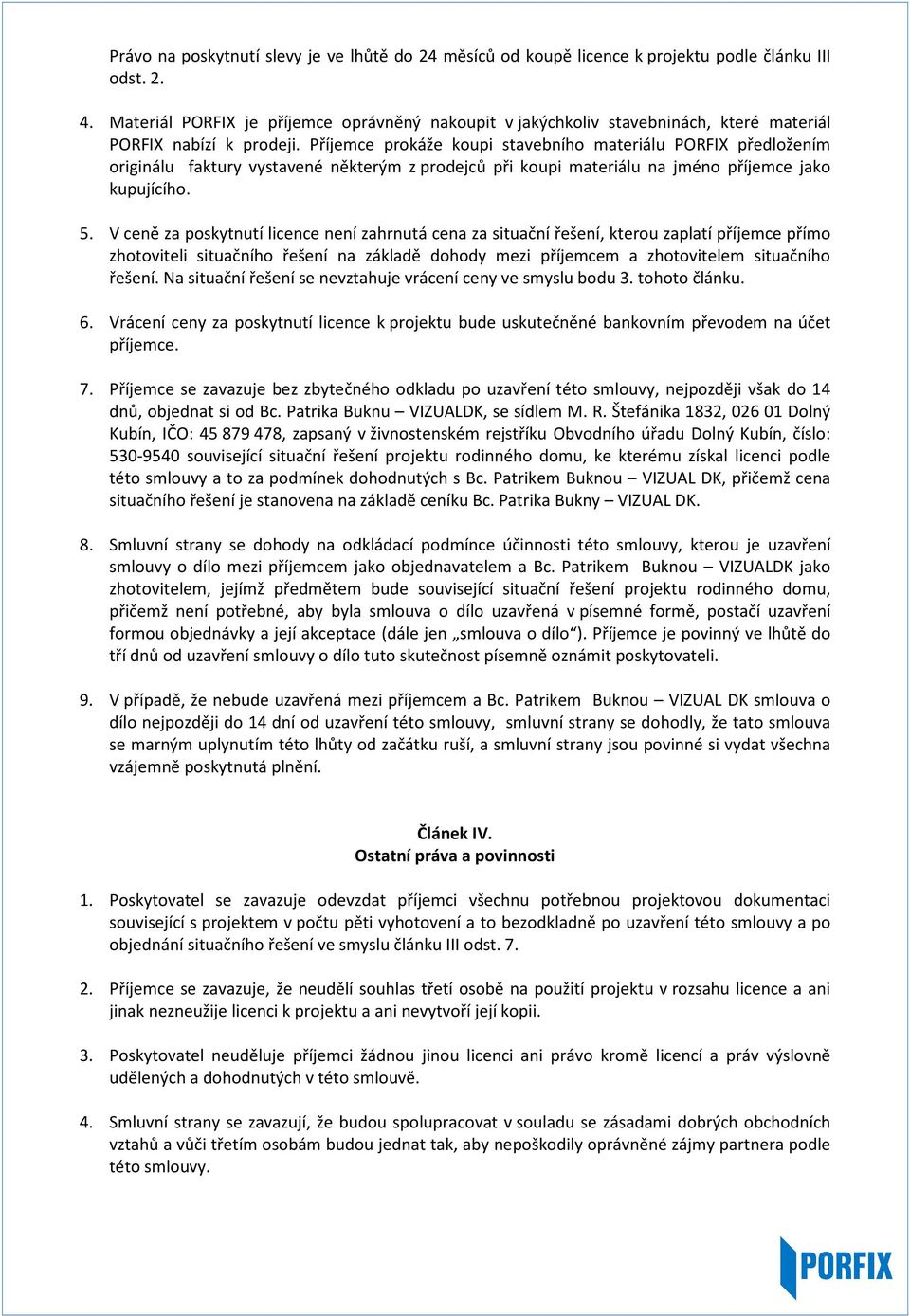 Právo na poskytnutí slevy je ve lhůtě do 24 měsíců od koupě licence k projektu podle článku III odst. 2.

4. Materiál PORFIX je příjemce oprávněný nakoupit v jakýchkoliv stavebninách, které materiál PORFIX nabízí k prodeji. Příjemce prokáže koupi stavebního materiálu PORFIX předložením originálu faktury vystavené některým z prodejců při koupi materiálu na jméno příjemce jako kupujícího.

5. V ceně za poskytnutí licence není zahrnutá cena za situační řešení, kterou zaplatí příjemce přímo zhotoviteli situačního řešení na základě dohody mezi příjemcem a zhotovitelem situačního řešení. Na situační řešení se nevztahuje vrácení ceny ve smyslu bodu 3. tohoto článku.

6. Vrácení ceny za poskytnutí licence k projektu bude uskutečněné bankovním převodem na účet příjemce.

7. Příjemce se zavazuje bez zbytečného odkladu po uzavření této smlouvy, nejpozději však do 14 dnů, objednat si od Bc. Patrika Buknu – VIZUALDK, se sídlem M. R. Štefánika 1832, 026 01 Dolný Kubín, IČO: 45 879 478, zapsaný v živnostenském rejstříku Obvodního úřadu Dolný Kubín, číslo: 530-9540 související situační řešení projektu rodinného domu, ke kterému získal licenci podle této smlouvy a to za podmínek dohodnutých s Bc. Patrikem Buknou – VIZUAL DK, přičemž cena situačního řešení je stanovena na základě ceníku Bc. Patrika Bukny – VIZUAL DK.

8. Smluvní strany se dohody na odkládací podmínce účinnosti této smlouvy, kterou je uzavření smlouvy o dílo mezi příjemcem jako objednavatelem a Bc. Patrikem Buknou – VIZUALDK jako zhotovitelem, jejímž předmětem bude související situační řešení projektu rodinného domu, přičemž není potřebné, aby byla smlouva o dílo uzavřená v písemné formě, postačí uzavření formou objednávky a její akceptace (dále jen „smlouva o dílo“). Příjemce je povinný ve lhůtě do tří dnů od uzavření smlouvy o dílo tuto skutečnost písemně oznámit poskytovateli.

9. V případě, že nebude uzavřená mezi příjemcem a Bc. Patrikem Buknou – VIZUAL DK smlouva o dílo nejpozději do 14 dní od uzavření této smlouvy, smluvní strany se dohodly, že tato smlouva se marným uplynutím této lhůty od začátku ruší, a smluvní strany jsou povinné si vydat všechna vzájemně poskytnutá plnění.

Článek IV.
Ostatní práva a povinnosti

1. Poskytovatel se zavazuje odevzdat příjemci všechnu potřebnou projektovou dokumentaci související s projektem v počtu pěti vyhotovení a to bezodkladně po uzavření této smlouvy a po objednání situačního řešení ve smyslu článku III odst. 7.

2. Příjemce se zavazuje, že neudělí souhlas třetí osobě na použití projektu v rozsahu licence a ani jinak nezneužije licenci k projektu a ani nevytvoří její kopii.

3. Poskytovatel neuděluje příjemci žádnou jinou licenci ani právo kromě licencí a práv výslovně udělených a dohodnutých v této smlouvě.

4. Smluvní strany se zavazují, že budou spolupracovat v souladu se zásadami dobrých obchodních vztahů a vůči třetím osobám budou jednat tak, aby nepoškodily oprávněné zájmy partnera podle této smlouvy.

PORFIX